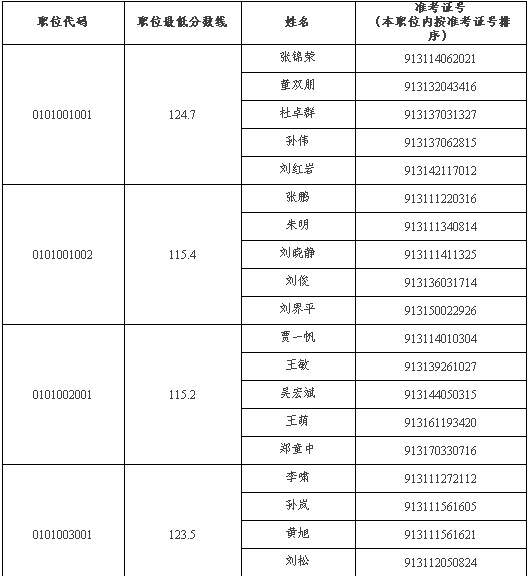 | 职位代码 | 职位最低分数线 | 姓名 | 准考证号（本职位内按准考证号排序） |
|---|---|---|---|
| 0101001001 | 124.7 | 张锦荣 | 913114062021 |
| | | 董双朋 | 913132043416 |
| | | 杜卓群 | 913137031327 |
| | | 孙伟 | 913137062815 |
| | | 刘红岩 | 913142117012 |
| 0101001002 | 115.4 | 张鹏 | 913111220316 |
| | | 朱明 | 913111340814 |
| | | 刘晓静 | 913111411325 |
| | | 刘俊 | 913136031714 |
| | | 刘界平 | 913150022926 |
| 0101002001 | 115.2 | 贾一帆 | 913114010304 |
| | | 王敏 | 913139261027 |
| | | 吴宏斌 | 913144050315 |
| | | 王萌 | 913161193420 |
| | | 郑童中 | 913170330716 |
| 0101003001 | 123.5 | 李啸 | 913111272112 |
| | | 孙岚 | 913111561605 |
| | | 黄旭 | 913111561621 |
| | | 刘松 | 913112050824 |